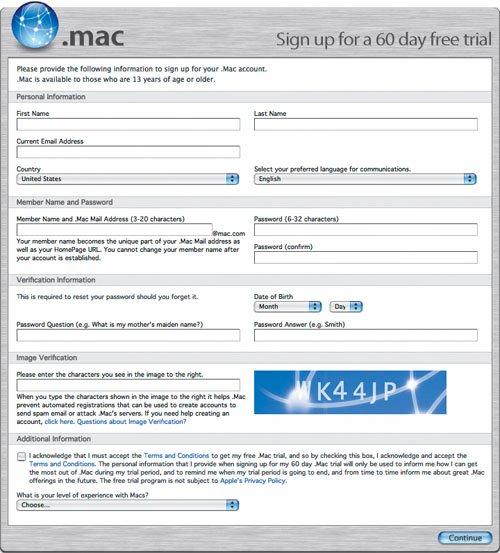 .mac

Sign up for a 60 day free trial

Please provide the following information to sign up for your .Mac account.
.Mac is available to those who are 13 years of age or older.

Personal Information

First Name

Last Name

Current Email Address

Country
United States

Select your preferred language for communications.
English

Member Name and Password

Member Name and .Mac Mail Address (3-20 characters)
@mac.com
Your member name becomes the unique part of your .Mac Mail address as well as your HomePage URL. You cannot change your member name after your account is established.

Password (6-32 characters)

Password (confirm)

Verification Information

This is required to reset your password should you forget it.

Date of Birth
Month
Day

Password Question (e.g. What is my mother's maiden name?)

Password Answer (e.g. Smith)

Image Verification

Please enter the characters you see in the image to the right.

When you type the characters shown in the image to the right it helps .Mac prevent automated registrations that can be used to create accounts to send spam email or attack .Mac's servers. If you need help creating an account, click here. Questions about Image Verification?

WK44JP

Additional Information

I acknowledge that I must accept the Terms and Conditions to get my free .Mac trial, and so by checking this box, I acknowledge and accept the Terms and Conditions. The personal information that I provide when signing up for my 60 day .Mac trial will only be used to inform me how I can get the most out of .Mac during my trial period, and to remind me when my trial period is going to end, and from time to time inform me about great .Mac offerings in the future. The free trial program is not subject to Apple's Privacy Policy.

What is your level of experience with Macs?
Choose...

Continue